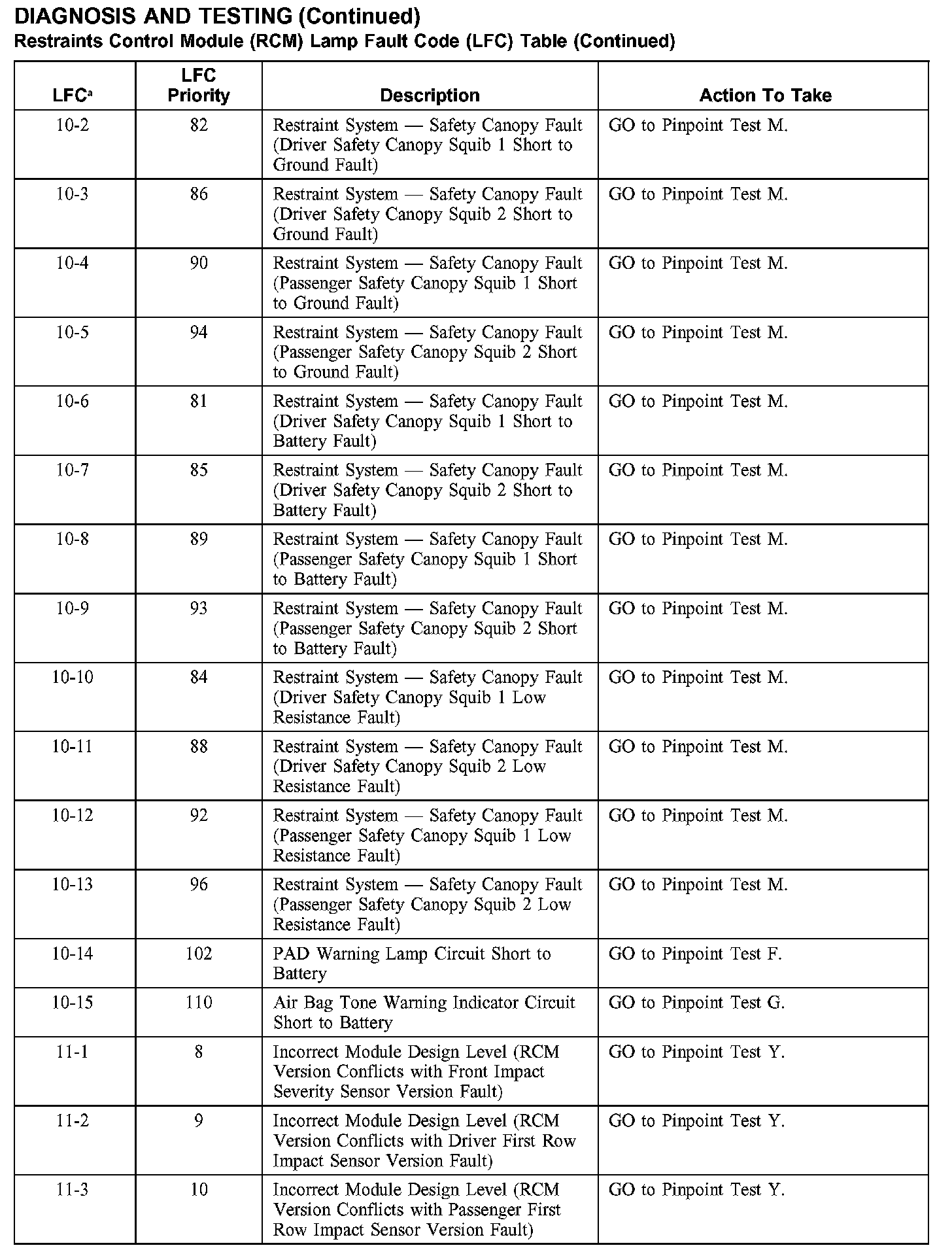 DIAGNOSIS AND TESTING (Continued)
Restraints Control Module (RCM) Lamp Fault Code (LFC) Table (Continued)

| LFC$^a$ | LFC Priority | Description | Action To Take |
|---|---|---|---|
| 10-2 | 82 | Restraint System — Safety Canopy Fault (Driver Safety Canopy Squib 1 Short to Ground Fault) | GO to Pinpoint Test M. |
| 10-3 | 86 | Restraint System — Safety Canopy Fault (Driver Safety Canopy Squib 2 Short to Ground Fault) | GO to Pinpoint Test M. |
| 10-4 | 90 | Restraint System — Safety Canopy Fault (Passenger Safety Canopy Squib 1 Short to Ground Fault) | GO to Pinpoint Test M. |
| 10-5 | 94 | Restraint System — Safety Canopy Fault (Passenger Safety Canopy Squib 2 Short to Ground Fault) | GO to Pinpoint Test M. |
| 10-6 | 81 | Restraint System — Safety Canopy Fault (Driver Safety Canopy Squib 1 Short to Battery Fault) | GO to Pinpoint Test M. |
| 10-7 | 85 | Restraint System — Safety Canopy Fault (Driver Safety Canopy Squib 2 Short to Battery Fault) | GO to Pinpoint Test M. |
| 10-8 | 89 | Restraint System — Safety Canopy Fault (Passenger Safety Canopy Squib 1 Short to Battery Fault) | GO to Pinpoint Test M. |
| 10-9 | 93 | Restraint System — Safety Canopy Fault (Passenger Safety Canopy Squib 2 Short to Battery Fault) | GO to Pinpoint Test M. |
| 10-10 | 84 | Restraint System — Safety Canopy Fault (Driver Safety Canopy Squib 1 Low Resistance Fault) | GO to Pinpoint Test M. |
| 10-11 | 88 | Restraint System — Safety Canopy Fault (Driver Safety Canopy Squib 2 Low Resistance Fault) | GO to Pinpoint Test M. |
| 10-12 | 92 | Restraint System — Safety Canopy Fault (Passenger Safety Canopy Squib 1 Low Resistance Fault) | GO to Pinpoint Test M. |
| 10-13 | 96 | Restraint System — Safety Canopy Fault (Passenger Safety Canopy Squib 2 Low Resistance Fault) | GO to Pinpoint Test M. |
| 10-14 | 102 | PAD Warning Lamp Circuit Short to Battery | GO to Pinpoint Test F. |
| 10-15 | 110 | Air Bag Tone Warning Indicator Circuit Short to Battery | GO to Pinpoint Test G. |
| 11-1 | 8 | Incorrect Module Design Level (RCM Version Conflicts with Front Impact Severity Sensor Version Fault) | GO to Pinpoint Test Y. |
| 11-2 | 9 | Incorrect Module Design Level (RCM Version Conflicts with Driver First Row Impact Sensor Version Fault) | GO to Pinpoint Test Y. |
| 11-3 | 10 | Incorrect Module Design Level (RCM Version Conflicts with Passenger First Row Impact Sensor Version Fault) | GO to Pinpoint Test Y. |